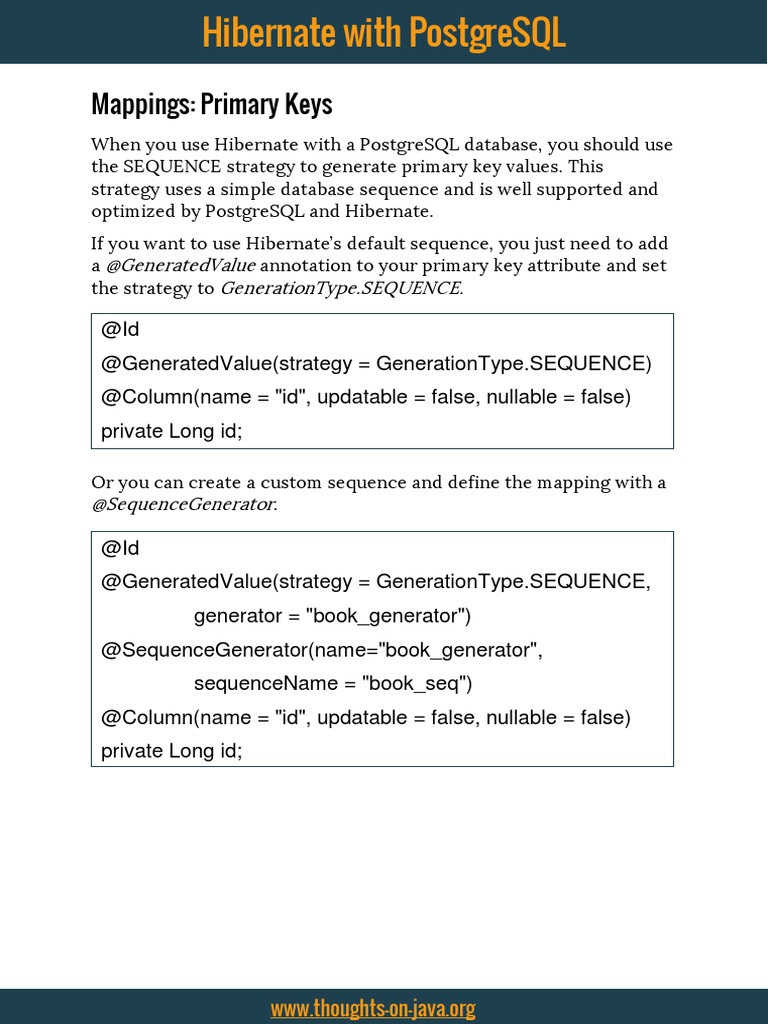 Hibernate with PostgreSQL

Mappings: Primary Keys

When you use Hibernate with a PostgreSQL database, you should use the SEQUENCE strategy to generate primary key values. This strategy uses a simple database sequence and is well supported and optimized by PostgreSQL and Hibernate.

If you want to use Hibernate's default sequence, you just need to add a @GeneratedValue annotation to your primary key attribute and set the strategy to GenerationType.SEQUENCE.

@Id
@GeneratedValue(strategy = GenerationType.SEQUENCE)
@Column(name = "id", updatable = false, nullable = false)
private Long id;

Or you can create a custom sequence and define the mapping with a @SequenceGenerator.

@Id
@GeneratedValue(strategy = GenerationType.SEQUENCE,
generator = "book_generator")
@SequenceGenerator(name="book_generator",
sequenceName = "book_seq")
@Column(name = "id", updatable = false, nullable = false)
private Long id;

www.thoughts-on-java.org